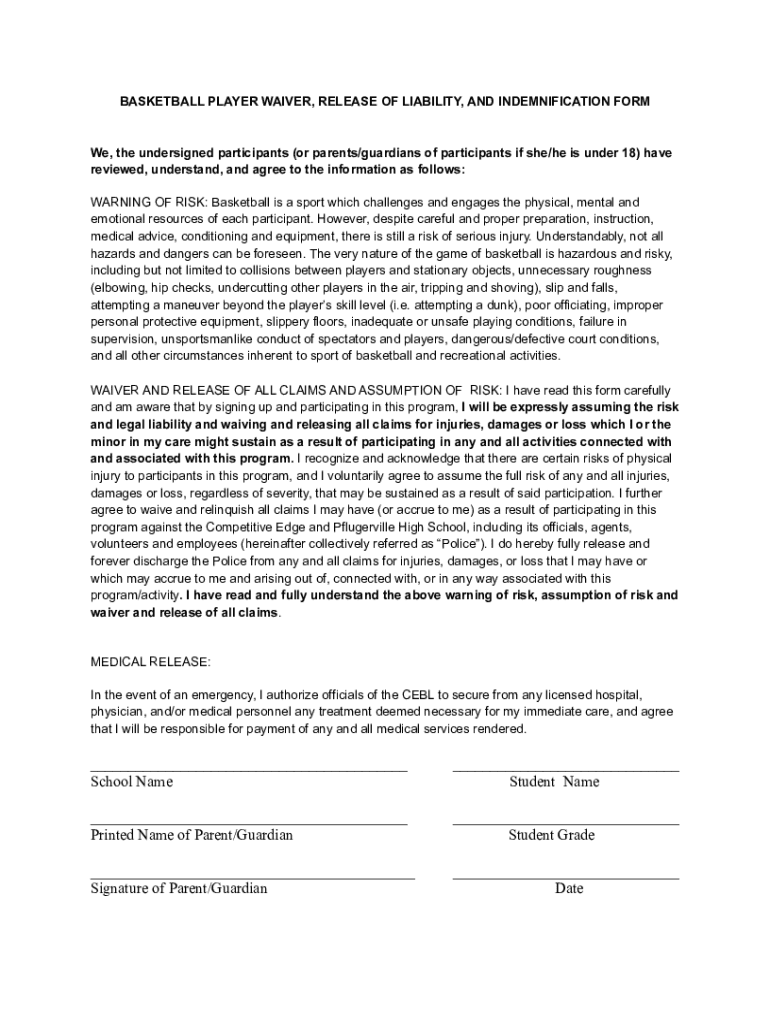 BASKETBALL PLAYER WAIVER, RELEASE OF LIABILITY, AND INDEMNIFICATION FORM

We, the undersigned participants (or parents/guardians of participants if she/he is under 18) have reviewed, understand, and agree to the information as follows:

WARNING OF RISK: Basketball is a sport which challenges and engages the physical, mental and emotional resources of each participant. However, despite careful and proper preparation, instruction, medical advice, conditioning and equipment, there is still a risk of serious injury. Understandably, not all hazards and dangers can be foreseen. The very nature of the game of basketball is hazardous and risky, including but not limited to collisions between players and stationary objects, unnecessary roughness (elbowing, hip checks, undercutting other players in the air, tripping and shoving), slip and falls, attempting a maneuver beyond the player's skill level (i.e. attempting a dunk), poor officiating, improper personal protective equipment, slippery floors, inadequate or unsafe playing conditions, failure in supervision, unsportsmanlike conduct of spectators and players, dangerous/defective court conditions, and all other circumstances inherent to sport of basketball and recreational activities.

WAIVER AND RELEASE OF ALL CLAIMS AND ASSUMPTION OF RISK: I have read this form carefully and am aware that by signing up and participating in this program, I will be expressly assuming the risk and legal liability and waiving and releasing all claims for injuries, damages or loss which I or the minor in my care might sustain as a result of participating in any and all activities connected with and associated with this program. I recognize and acknowledge that there are certain risks of physical injury to participants in this program, and I voluntarily agree to assume the full risk of any and all injuries, damages or loss, regardless of severity, that may be sustained as a result of said participation. I further agree to waive and relinquish all claims I may have (or accrue to me) as a result of participating in this program against the Competitive Edge and Pflugerville High School, including its officials, agents, volunteers and employees (hereinafter collectively referred as "Police"). I do hereby fully release and forever discharge the Police from any and all claims for injuries, damages, or loss that I may have or which may accrue to me and arising out of, connected with, or in any way associated with this program/activity. I have read and fully understand the above warning of risk, assumption of risk and waiver and release of all claims.

MEDICAL RELEASE:

In the event of an emergency, I authorize officials of the CEBL to secure from any licensed hospital, physician, and/or medical personnel any treatment deemed necessary for my immediate care, and agree that I will be responsible for payment of any and all medical services rendered.

School Name

Student Name

Printed Name of Parent/Guardian

Student Grade

Signature of Parent/Guardian

Date